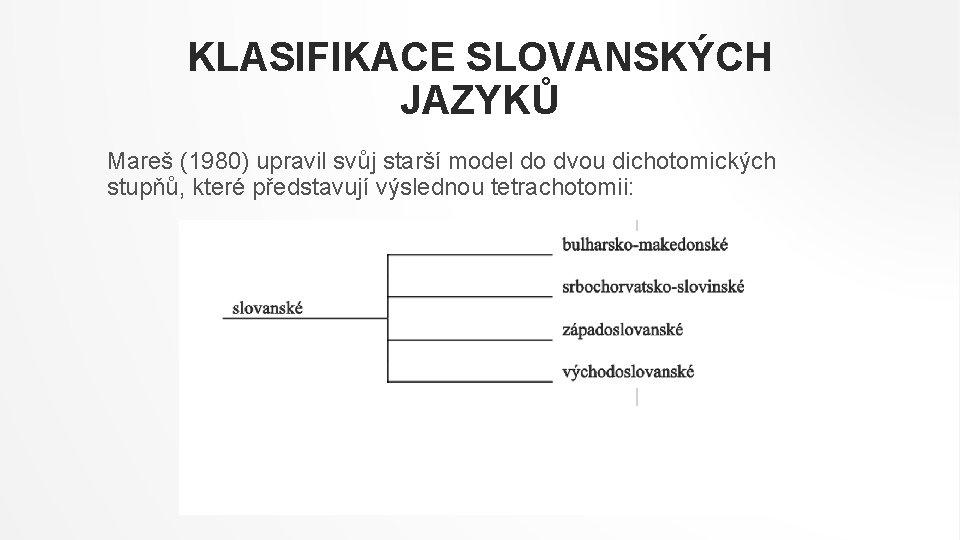 KLASIFIKACE SLOVANSKÝCH JAZYKŮ

Mareš (1980) upravil svůj starší model do dvou dichotomických stupňů, které představují výslednou tetrachotomii:

slovanské

bulharsko-makedonské

srbochorvatsko-slovinské

západoslovanské

východoslovanské